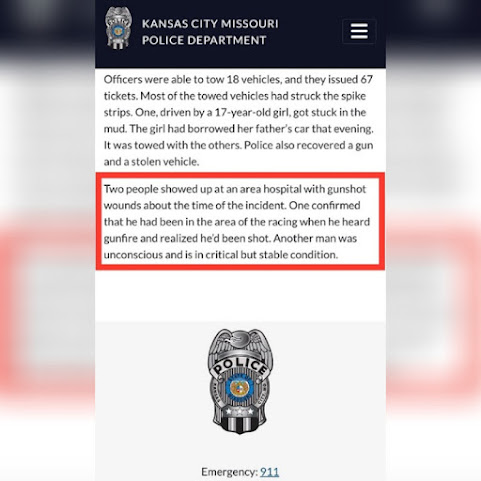 KANSAS CITY MISSOURI POLICE DEPARTMENT

Officers were able to tow 18 vehicles, and they issued 67 tickets. Most of the towed vehicles had struck the spike strips. One, driven by a 17-year-old girl, got stuck in the mud. The girl had borrowed her father's car that evening. It was towed with the others. Police also recovered a gun and a stolen vehicle.

Two people showed up at an area hospital with gunshot wounds about the time of the incident. One confirmed that he had been in the area of the racing when he heard gunfire and realized he'd been shot. Another man was unconscious and is in critical but stable condition.

POLICE

Emergency: 911